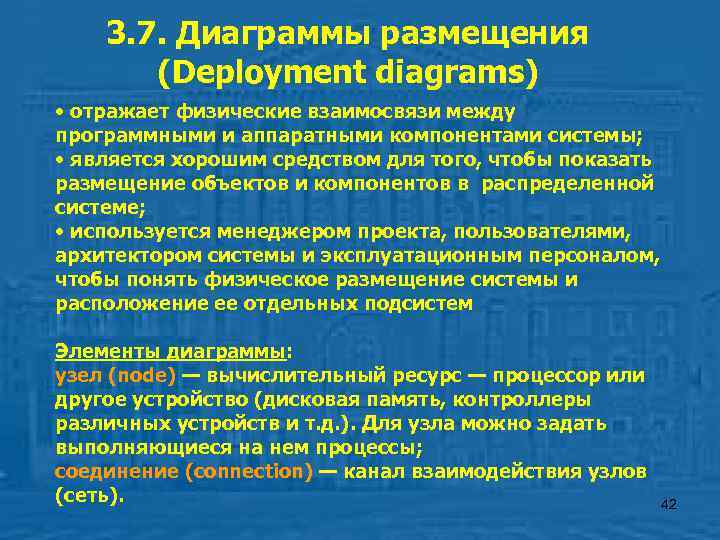 3.7. Диаграммы размещения (Deployment diagrams)

• отражает физические взаимосвязи между программными и аппаратными компонентами системы;
• является хорошим средством для того, чтобы показать размещение объектов и компонентов в распределенной системе;
• используется менеджером проекта, пользователями, архитектором системы и эксплуатационным персоналом, чтобы понять физическое размещение системы и расположение ее отдельных подсистем

Элементы диаграммы:
узел (node) — вычислительный ресурс — процессор или другое устройство (дисковая память, контроллеры различных устройств и т.д.). Для узла можно задать выполняющиеся на нем процессы;
соединение (connection) — канал взаимодействия узлов (сеть).

42